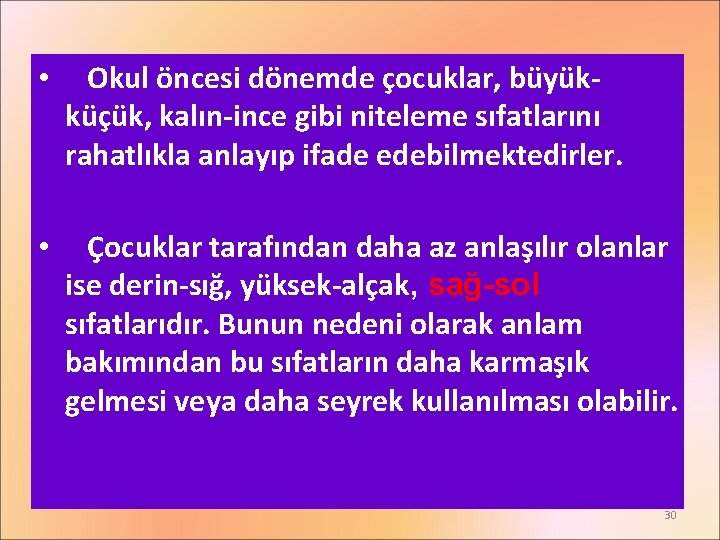 • Okul öncesi dönemde çocuklar, büyük-küçük, kalın-ince gibi niteleme sıfatlarını rahatlıkla anlayıp ifade edebilmektedirler.

• Çocuklar tarafından daha az anlaşılır olanlar ise derin-sığ, yüksek-alçak, sağ-sol sıfatlarıdır. Bunun nedeni olarak anlam bakımından bu sıfatların daha karmaşık gelmesi veya daha seyrek kullanılması olabilir.

30